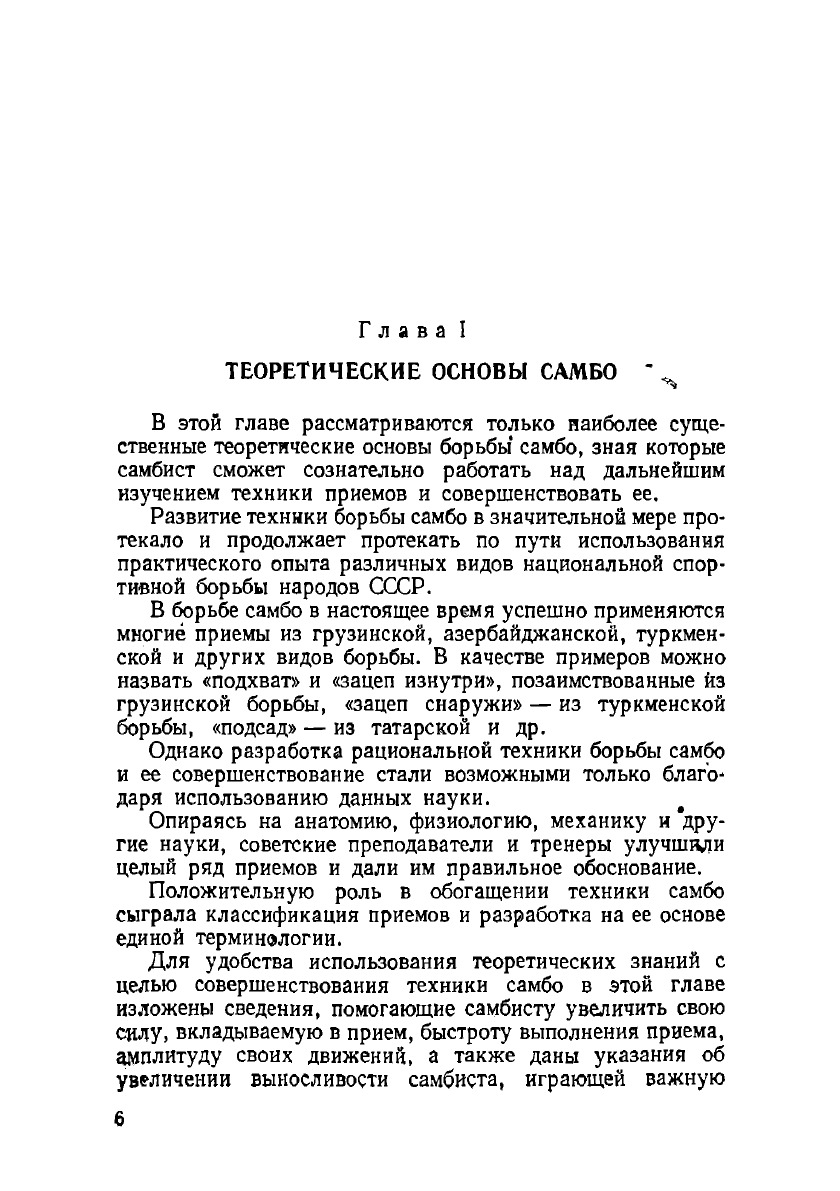 Глава I

ТЕОРЕТИЧЕСКИЕ ОСНОВЫ САМБО

В этой главе рассматриваются только наиболее существенные теоретические основы борьбы самбо, зная которые самбист сможет сознательно работать над дальнейшим изучением техники приемов и совершенствовать ее.

Развитие техники борьбы самбо в значительной мере протекало и продолжает протекать по пути использования практического опыта различных видов национальной спортивной борьбы народов СССР.

В борьбе самбо в настоящее время успешно применяются многие приемы из грузинской, азербайджанской, туркменской и других видов борьбы. В качестве примеров можно назвать «подхват» и «зацеп изнутри», позаимствованные из грузинской борьбы, «зацеп снаружи» — из туркменской борьбы, «подсад» — из татарской и др.

Однако разработка рациональной техники борьбы самбо и ее совершенствование стали возможными только благодаря использованию данных науки.

Опираясь на анатомию, физиологию, механику и другие науки, советские преподаватели и тренеры улучшили целый ряд приемов и дали им правильное обоснование.

Положительную роль в обогащении техники самбо сыграла классификация приемов и разработка на ее основе единой терминологии.

Для удобства использования теоретических знаний с целью совершенствования техники самбо в этой главе изложены сведения, помогающие самбисту увеличить свою силу, вкладываемую в прием, быстроту выполнения приема, амплитуду своих движений, а также даны указания об увеличении выносливости самбиста, играющей важную

6